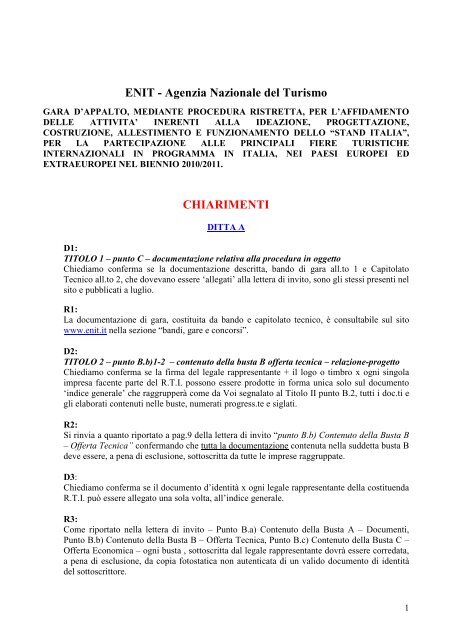 ENIT - Agenzia Nazionale del Turismo

GARA D'APPALTO, MEDIANTE PROCEDURA RISTRETTA, PER L'AFFIDAMENTO DELLE ATTIVITA' INERENTI ALLA IDEAZIONE, PROGETTAZIONE, COSTRUZIONE, ALLESTIMENTO E FUNZIONAMENTO DELLO "STAND ITALIA", PER LA PARTECIPAZIONE ALLE PRINCIPALI FIERE TURISTICHE INTERNAZIONALI IN PROGRAMMA IN ITALIA, NEI PAESI EUROPEI ED EXTRAEUROPEI NEL BIENNIO 2010/2011.

CHIARIMENTI

DITTA A

D1:
TITOLO 1 – punto C – documentazione relativa alla procedura in oggetto
Chiediamo conferma se la documentazione descritta, bando di gara all.to 1 e Capitolato Tecnico all.to 2, che dovevano essere 'allegati' alla lettera di invito, sono gli stessi presenti nel sito e pubblicati a luglio.

R1:
La documentazione di gara, costituita da bando e capitolato tecnico, è consultabile sul sito www.enit.it nella sezione "bandi, gare e concorsi".

D2:
TITOLO 2 – punto B.b)1-2 – contenuto della busta B offerta tecnica – relazione-progetto
Chiediamo conferma se la firma del legale rappresentante + il logo o timbro x ogni singola impresa facente parte del R.T.I. possono essere prodotte in forma unica solo sul documento 'indice generale' che raggrupperà come da Voi segnalato al Titolo II punto B.2, tutti i doc.ti e gli elaborati contenuti nelle buste, numerati progress.te e siglati.

R2:
Si rinvia a quanto riportato a pag.9 della lettera di invito "punto B.b) Contenuto della Busta B – Offerta Tecnica" confermando che tutta la documentazione contenuta nella suddetta busta B deve essere, a pena di esclusione, sottoscritta da tutte le imprese raggruppate.

D3:
Chiediamo conferma se il documento d'identità x ogni legale rappresentante della costituenda R.T.I. può essere allegato una sola volta, all'indice generale.

R3:
Come riportato nella lettera di invito – Punto B.a) Contenuto della Busta A – Documenti, Punto B.b) Contenuto della Busta B – Offerta Tecnica, Punto B.c) Contenuto della Busta C – Offerta Economica – ogni busta , sottoscritta dal legale rappresentante dovrà essere corredata, a pena di esclusione, da copia fotostatica non autenticata di un valido documento di identità del sottoscrittore.

1